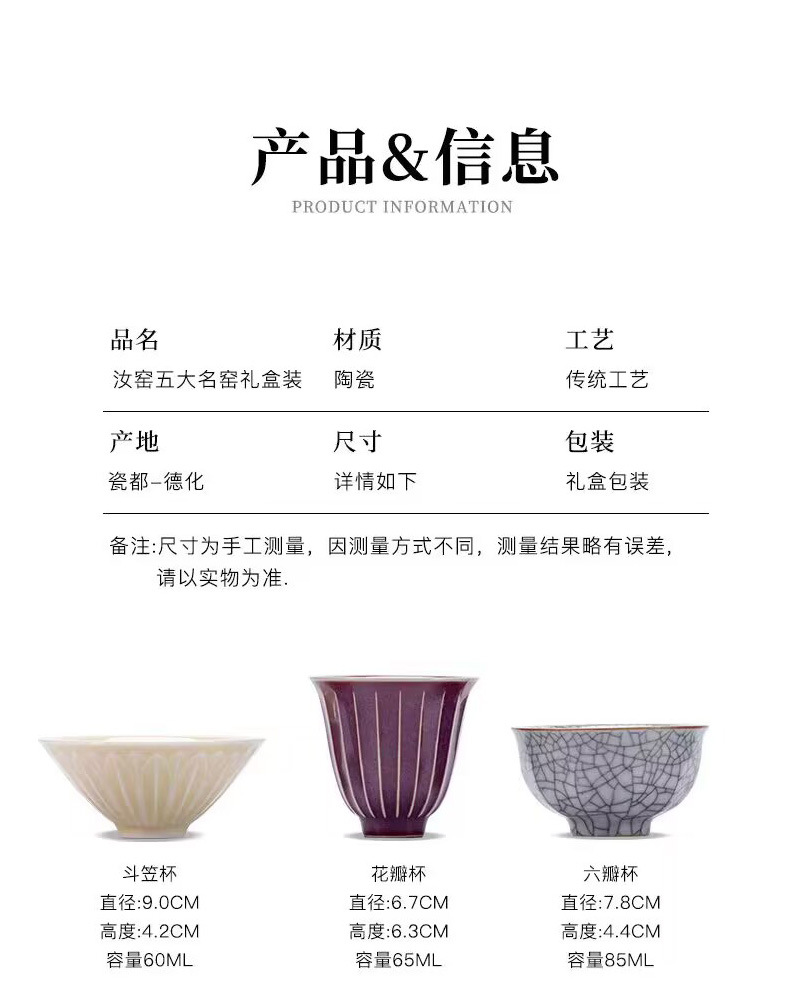 产品&信息
PRODUCT INFORMATION

品名
汝窑五大名窑礼盒装

材质
陶瓷

工艺
传统工艺

产地
瓷都-德化

尺寸
详情如下

包装
礼盒包装

备注:尺寸为手工测量，因测量方式不同，测量结果略有误差，请以实物为准.

斗笠杯
直径:9.0CM
高度:4.2CM
容量60ML

花瓣杯
直径:6.7CM
高度:6.3CM
容量65ML

六瓣杯
直径:7.8CM
高度:4.4CM
容量85ML